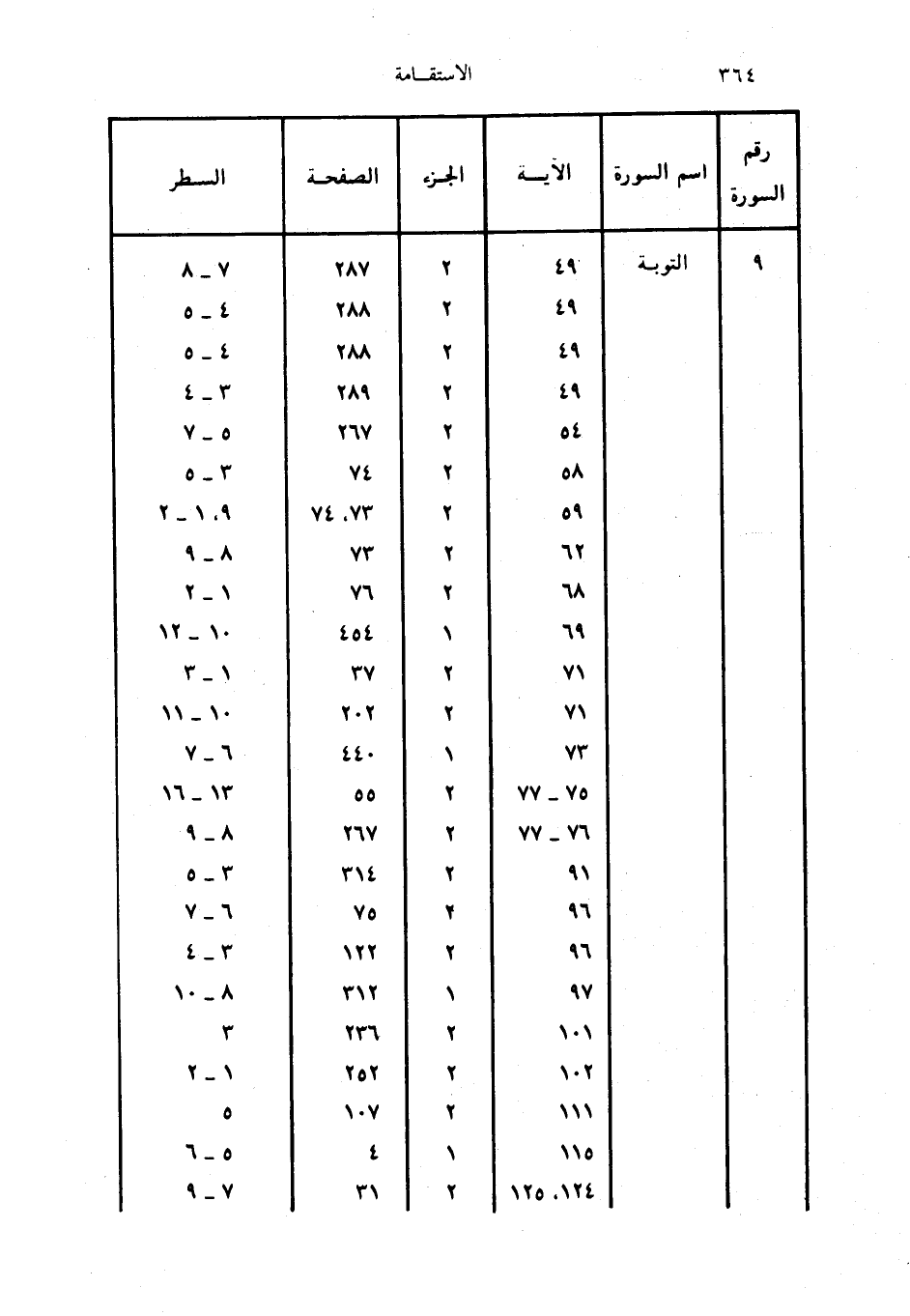 ٣٦٤ الاستقامة

| رقم السورة | اسم السورة | الآيـة | الجزء | الصفحة | السطر |
|---|---|---|---|---|---|
| ٩ | التوبة | ٤٩ | ٢ | ٢٨٧ | ٧ _ ٨ |
| | | ٤٩ | ٢ | ٢٨٨ | ٤ _ ٥ |
| | | ٤٩ | ٢ | ٢٨٨ | ٤ _ ٥ |
| | | ٤٩ | ٢ | ٢٨٩ | ٣ _ ٤ |
| | | ٥٤ | ٢ | ٢٦٧ | ٥ _ ٧ |
| | | ٥٨ | ٢ | ٧٤ | ٣ _ ٥ |
| | | ٥٩ | ٢ | ٧٣، ٧٤ | ٩، ١ _ ٢ |
| | | ٦٢ | ٢ | ٧٣ | ٨ _ ٩ |
| | | ٦٨ | ٢ | ٧٦ | ١ _ ٢ |
| | | ٦٩ | ١ | ٤٥٤ | ١٠ _ ١٢ |
| | | ٧١ | ٢ | ٣٧ | ١ _ ٣ |
| | | ٧١ | ٢ | ٢٠٢ | ١٠ _ ١١ |
| | | ٧٣ | ١ | ٤٤٠ | ٦ _ ٧ |
| | | ٧٥ _ ٧٧ | ٢ | ٥٥ | ١٣ _ ١٦ |
| | | ٧٦ _ ٧٧ | ٢ | ٢٦٧ | ٨ _ ٩ |
| | | ٩١ | ٢ | ٣١٤ | ٣ _ ٥ |
| | | ٩٦ | ٢ | ٧٥ | ٦ _ ٧ |
| | | ٩٦ | ٢ | ١٢٢ | ٣ _ ٤ |
| | | ٩٧ | ١ | ٣١٢ | ٨ _ ١٠ |
| | | ١٠١ | ٢ | ٢٣٦ | ٣ |
| | | ١٠٢ | ٢ | ٢٥٢ | ١ _ ٢ |
| | | ١١١ | ٢ | ١٠٧ | ٥ |
| | | ١١٥ | ١ | ٤ | ٥ _ ٦ |
| | | ١٢٤، ١٢٥ | ٢ | ٣١ | ٧ _ ٩ |